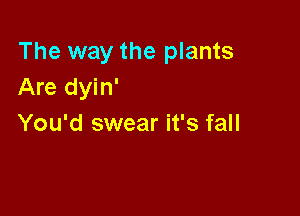 The way the plants
Are dyin'
You'd swear it's fall